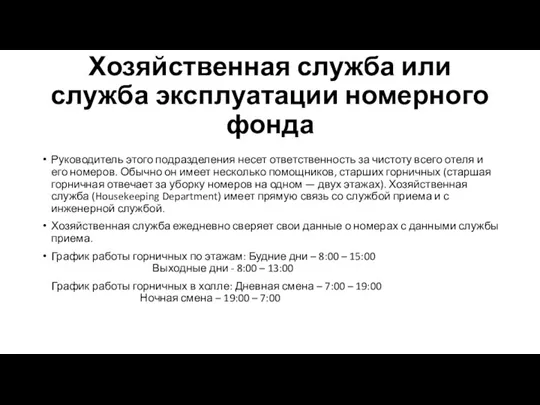 Хозяйственная служба или служба эксплуатации номерного фонда

• Руководитель этого подразделения несет ответственность за чистоту всего отеля и его номеров. Обычно он имеет несколько помощников, старших горничных (старшая горничная отвечает за уборку номеров на одном — двух этажах). Хозяйственная служба (Housekeeping Department) имеет прямую связь со службой приема и с инженерной службой.

• Хозяйственная служба ежедневно сверяет свои данные о номерах с данными службы приема.

• График работы горничных по этажам: Будние дни – 8:00 – 15:00
Выходные дни - 8:00 – 13:00

График работы горничных в холле: Дневная смена – 7:00 – 19:00
Ночная смена – 19:00 – 7:00